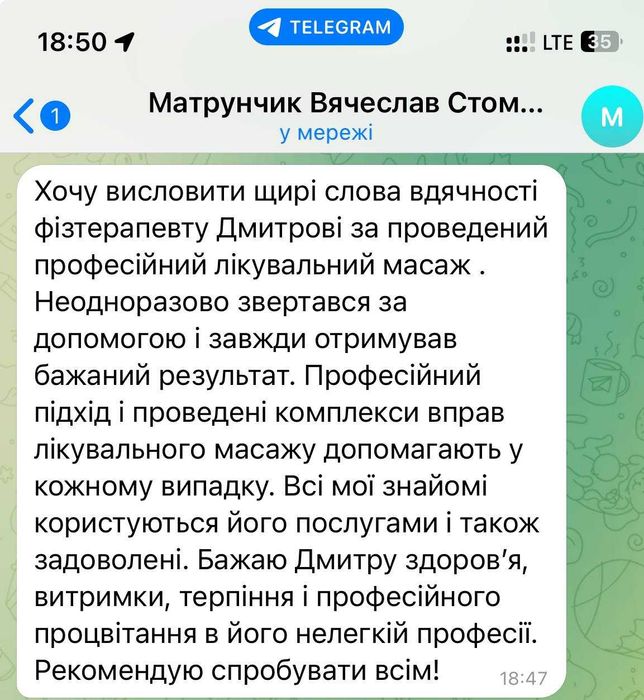 18:50

TELEGRAM

LTE 35

1

Матрунчик Вячеслав Стом...
у мережі

М

Хочу висловити щирі слова вдячності фізтерапевту Дмитрові за проведений професійний лікувальний масаж . Неодноразово звертався за допомогою і завжди отримував бажаний результат. Професійний підхід і проведені комплекси вправ лікувального масажу допомагають у кожному випадку. Всі мої знайомі користуються його послугами і також задоволені. Бажаю Дмитру здоров'я, витримки, терпіння і професійного процвітання в його нелегкій професії. Рекомендую спробувати всім!

18:47